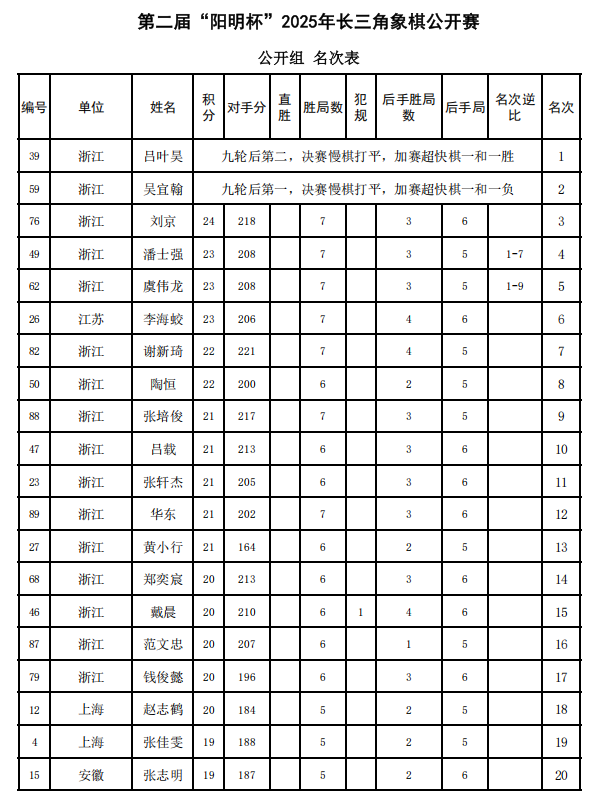 第二届“阳明杯”2025年长三角象棋公开赛

公开组 名次表

| 编号 | 单位 | 姓名 | 积分 | 对手分 | 直胜 | 胜局数 | 犯规 | 后手胜局数 | 后手局 | 名次逆比 | 名次 |
|---|---|---|---|---|---|---|---|---|---|---|---|
| 39 | 浙江 | 吕叶昊 | 九轮后第二，决赛慢棋打平，加赛超快棋一和一胜 | | | | | | | | 1 |
| 59 | 浙江 | 吴宜翰 | 九轮后第一，决赛慢棋打平，加赛超快棋一和一负 | | | | | | | | 2 |
| 76 | 浙江 | 刘京 | 24 | 218 | | 7 | | 3 | 6 | | 3 |
| 49 | 浙江 | 潘士强 | 23 | 208 | | 7 | | 3 | 5 | 1-7 | 4 |
| 62 | 浙江 | 虞伟龙 | 23 | 208 | | 7 | | 3 | 5 | 1-9 | 5 |
| 26 | 江苏 | 李海蛟 | 23 | 206 | | 7 | | 4 | 6 | | 6 |
| 82 | 浙江 | 谢新琦 | 22 | 221 | | 7 | | 4 | 5 | | 7 |
| 50 | 浙江 | 陶恒 | 22 | 200 | | 6 | | 2 | 5 | | 8 |
| 88 | 浙江 | 张培俊 | 21 | 217 | | 7 | | 3 | 5 | | 9 |
| 47 | 浙江 | 吕载 | 21 | 213 | | 6 | | 3 | 6 | | 10 |
| 23 | 浙江 | 张轩杰 | 21 | 205 | | 6 | | 3 | 6 | | 11 |
| 89 | 浙江 | 华东 | 21 | 202 | | 7 | | 3 | 6 | | 12 |
| 27 | 浙江 | 黄小行 | 21 | 164 | | 6 | | 2 | 5 | | 13 |
| 68 | 浙江 | 郑奕宸 | 20 | 213 | | 6 | | 3 | 6 | | 14 |
| 46 | 浙江 | 戴晨 | 20 | 210 | | 6 | 1 | 4 | 6 | | 15 |
| 87 | 浙江 | 范文忠 | 20 | 207 | | 6 | | 1 | 5 | | 16 |
| 79 | 浙江 | 钱俊懿 | 20 | 196 | | 6 | | 3 | 6 | | 17 |
| 12 | 上海 | 赵志鹤 | 20 | 184 | | 5 | | 2 | 5 | | 18 |
| 4 | 上海 | 张佳雯 | 19 | 188 | | 5 | | 2 | 5 | | 19 |
| 15 | 安徽 | 张志明 | 19 | 187 | | 5 | | 2 | 6 | | 20 |